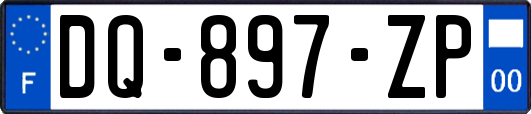 F
DQ-897-ZP
00